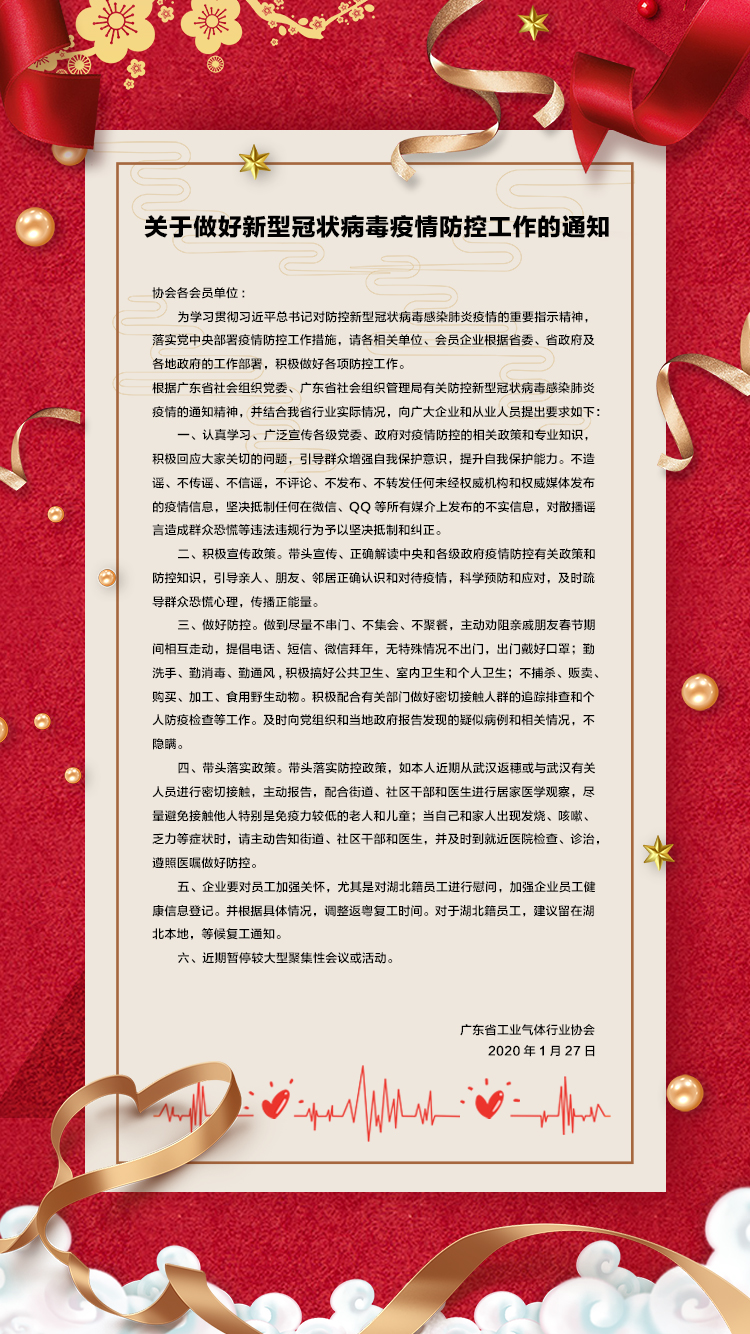 关于做好新型冠状病毒疫情防控工作的通知

协会各会员单位：

为学习贯彻习近平总书记对防控新型冠状病毒感染肺炎疫情的重要指示精神，落实党中央部署疫情防控工作措施，请各相关单位、会员企业根据省委、省政府及各地政府的工作部署，积极做好各项防控工作。

根据广东省社会组织党委、广东省社会组织管理局有关防控新型冠状病毒感染肺炎疫情的通知精神，并结合我省行业实际情况，向广大企业和从业人员提出要求如下：

一、认真学习、广泛宣传各级党委、政府对疫情防控的相关政策和专业知识，积极回应大家关切的问题，引导群众增强自我保护意识，提升自我保护能力。不造谣、不传谣、不信谣，不评论、不发布、不转发任何未经权威机构和权威媒体发布的疫情信息，坚决抵制任何在微信、QQ 等所有媒介上发布的不实信息，对散播谣言造成群众恐慌等违法违规行为予以坚决抵制和纠正。

二、积极宣传政策。带头宣传、正确解读中央和各级政府疫情防控有关政策和防控知识，引导亲人、朋友、邻居正确认识和对待疫情，科学预防和应对，及时疏导群众恐慌心理，传播正能量。

三、做好防控。做到尽量不串门、不集会、不聚餐，主动劝阻亲戚朋友春节期间相互走动，提倡电话、短信、微信拜年，无特殊情况不出门，出门戴好口罩；勤洗手、勤消毒、勤通风，积极搞好公共卫生、室内卫生和个人卫生；不捕杀、贩卖、购买、加工、食用野生动物。积极配合有关部门做好密切接触人群的追踪排查和个人防疫检查等工作。及时向党组织和当地政府报告发现的疑似病例和相关情况，不隐瞒。

四、带头落实政策。带头落实防控政策，如本人近期从武汉返穗或与武汉有关人员进行密切接触，主动报告，配合街道、社区干部和医生进行居家医学观察，尽量避免接触他人特别是免疫力较低的老人和儿童；当自己和家人出现发烧、咳嗽、乏力等症状时，请主动告知街道、社区干部和医生，并及时到就近医院检查、诊治，遵照医嘱做好防控。

五、企业要对员工加强关怀，尤其是对湖北籍员工进行慰问，加强企业员工健康信息登记。并根据具体情况，调整返粤复工时间。对于湖北籍员工，建议留在湖北本地，等候复工通知。

六、近期暂停较大型聚集性会议或活动。

广东省工业气体行业协会
2020 年 1 月 27 日